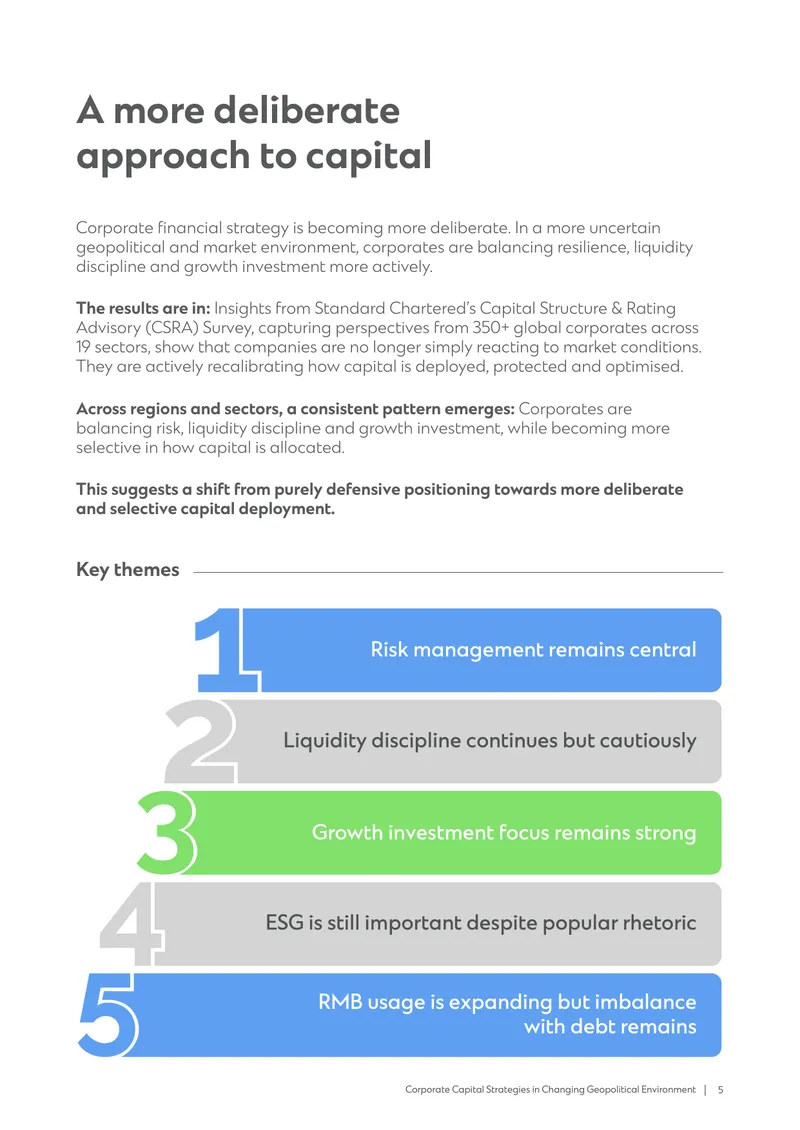 A more deliberate approach to capital

Corporate financial strategy is becoming more deliberate. In a more uncertain geopolitical and market environment, corporates are balancing resilience, liquidity discipline and growth investment more actively.

The results are in: Insights from Standard Chartered's Capital Structure & Rating Advisory (CSRA) Survey, capturing perspectives from 350+ global corporates across 19 sectors, show that companies are no longer simply reacting to market conditions. They are actively recalibrating how capital is deployed, protected and optimised.

Across regions and sectors, a consistent pattern emerges: Corporates are balancing risk, liquidity discipline and growth investment, while becoming more selective in how capital is allocated.

This suggests a shift from purely defensive positioning towards more deliberate and selective capital deployment.

Key themes

1
Risk management remains central

2
Liquidity discipline continues but cautiously

3
Growth investment focus remains strong

4
ESG is still important despite popular rhetoric

5
RMB usage is expanding but imbalance with debt remains

Corporate Capital Strategies in Changing Geopolitical Environment | 5